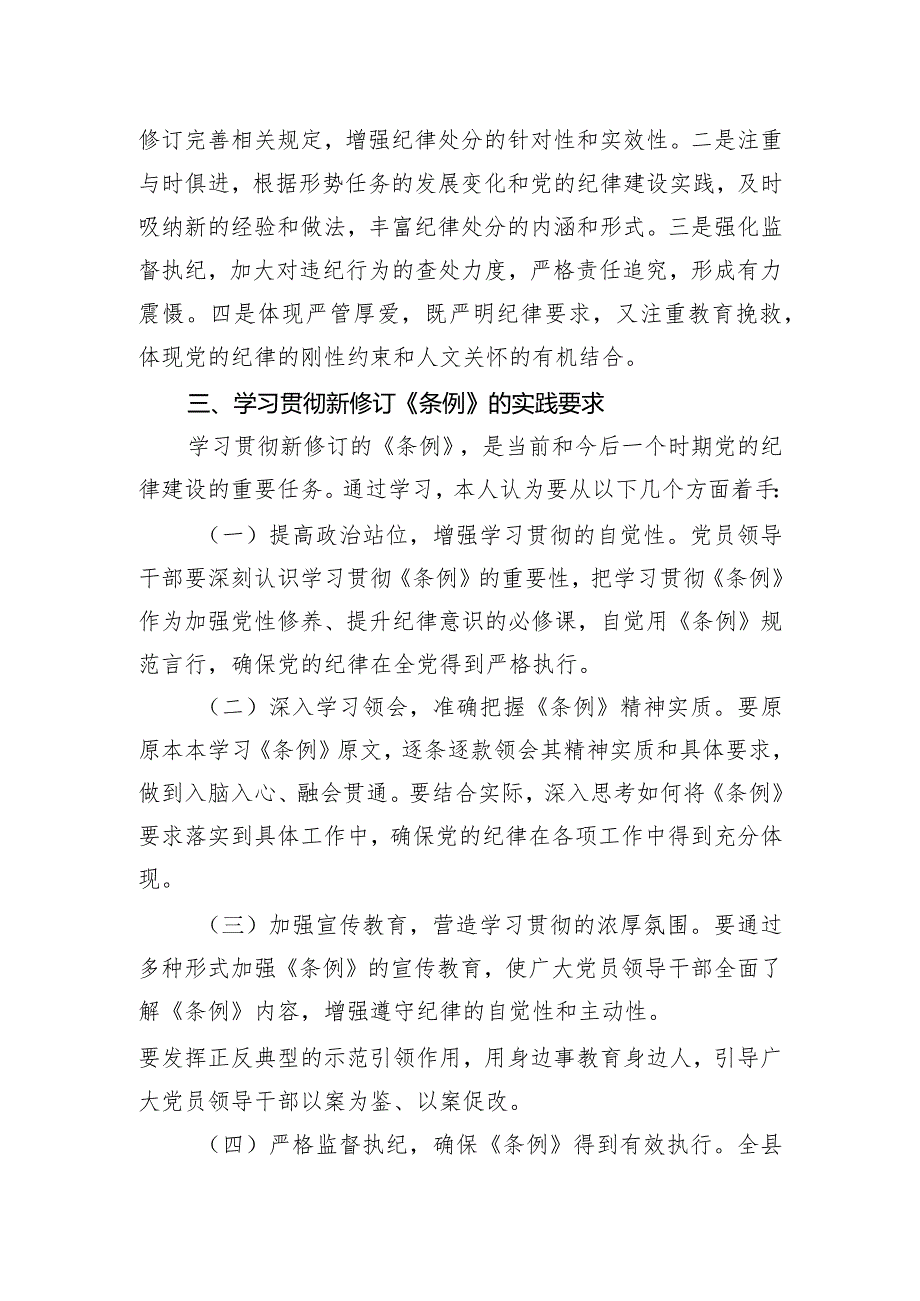 修订完善相关规定，增强纪律处分的针对性和实效性。二是注重与时俱进，根据形势任务的发展变化和党的纪律建设实践，及时吸纳新的经验和做法，丰富纪律处分的内涵和形式。三是强化监督执纪，加大对违纪行为的查处力度，严格责任追究，形成有力震慑。四是体现严管厚爱，既严明纪律要求，又注重教育挽救，体现党的纪律的刚性约束和人文关怀的有机结合。

三、学习贯彻新修订《条例》的实践要求

学习贯彻新修订的《条例》，是当前和今后一个时期党的纪律建设的重要任务。通过学习，本人认为要从以下几个方面着手:

（一）提高政治站位，增强学习贯彻的自觉性。党员领导干部要深刻认识学习贯彻《条例》的重要性，把学习贯彻《条例》作为加强党性修养、提升纪律意识的必修课，自觉用《条例》规范言行，确保党的纪律在全党得到严格执行。

（二）深入学习领会，准确把握《条例》精神实质。要原原本本学习《条例》原文，逐条逐款领会其精神实质和具体要求，做到入脑入心、融会贯通。要结合实际，深入思考如何将《条例》要求落实到具体工作中，确保党的纪律在各项工作中得到充分体现。

（三）加强宣传教育，营造学习贯彻的浓厚氛围。要通过多种形式加强《条例》的宣传教育，使广大党员领导干部全面了解《条例》内容，增强遵守纪律的自觉性和主动性。
要发挥正反典型的示范引领作用，用身边事教育身边人，引导广大党员领导干部以案为鉴、以案促改。

（四）严格监督执纪，确保《条例》得到有效执行。全县